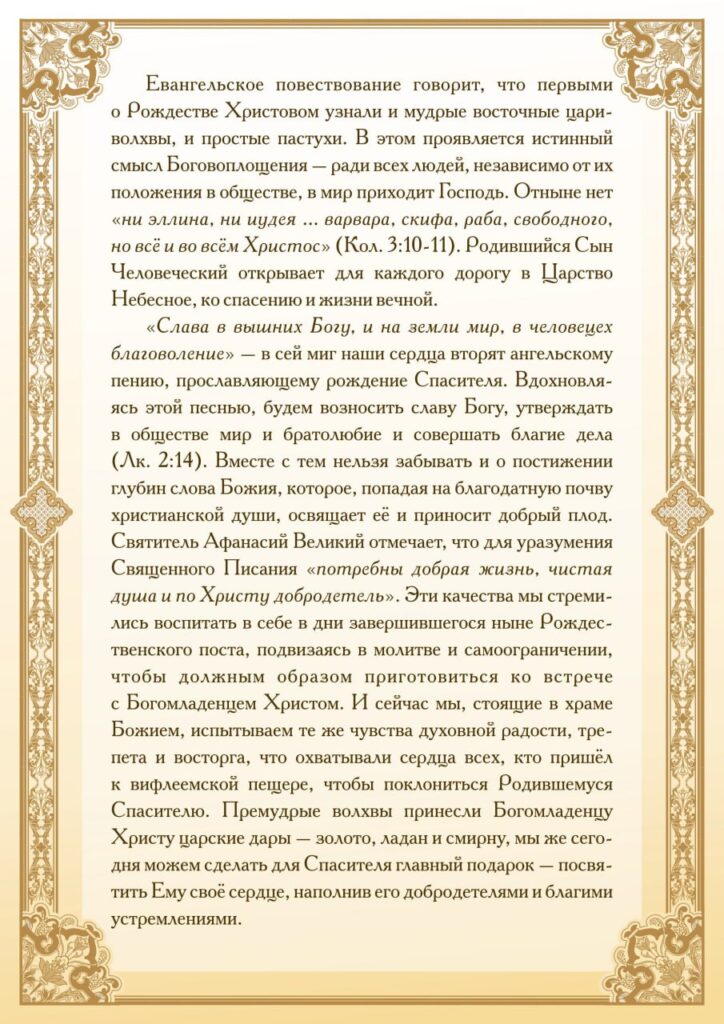 Евангельское повествование говорит, что первыми о Рождестве Христовом узнали и мудрые восточные цари-волхвы, и простые пастухи. В этом проявляется истинный смысл Боговоплощения — ради всех людей, независимо от их положения в обществе, в мир приходит Господь. Отныне нет «ни эллина, ни иудея ... варвара, скифа, раба, свободного, но всё и во всём Христос» (Кол. 3:10-11). Родившийся Сын Человеческий открывает для каждого дорогу в Царство Небесное, ко спасению и жизни вечной.

«Слава в вышних Богу, и на земли мир, в человецех благоволение» — в сей миг наши сердца вторят ангельскому пению, прославляющему рождение Спасителя. Вдохновляясь этой песнью, будем возносить славу Богу, утверждать в обществе мир и братолюбие и совершать благие дела (Лк. 2:14). Вместе с тем нельзя забывать и о постижении глубин слова Божия, которое, попадая на благодатную почву христианской души, освящает её и приносит добрый плод. Святитель Афанасий Великий отмечает, что для уразумения Священного Писания «потребны добрая жизнь, чистая душа и по Христу добродетель». Эти качества мы стремились воспитать в себе в дни завершившегося ныне Рождественского поста, подвизаясь в молитве и самоограничении, чтобы должным образом приготовиться ко встрече с Богомладенцем Христом. И сейчас мы, стоящие в храме Божием, испытываем те же чувства духовной радости, трепета и восторга, что охватывали сердца всех, кто пришёл к вифлеемской пещере, чтобы поклониться Родившемуся Спасителю. Премудрые волхвы принесли Богомладенцу Христу царские дары — золото, ладан и смирну, мы же сегодня можем сделать для Спасителя главный подарок — посвятить Ему своё сердце, наполнив его добродетелями и благими устремлениями.